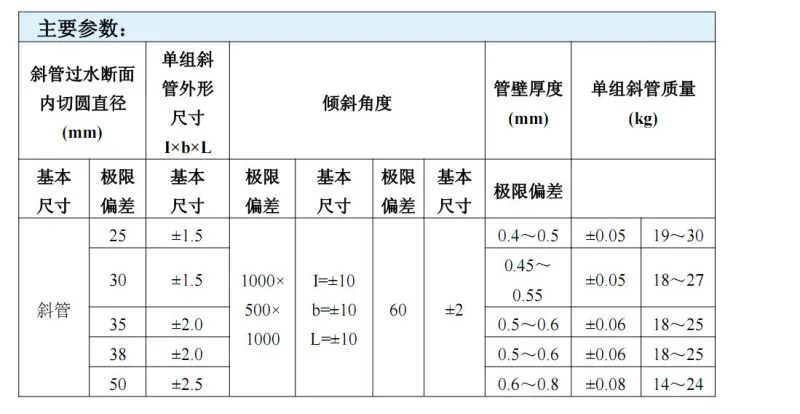 主要参数:

| 斜管过水断面内切圆直径(mm) |  | 单组斜管外形尺寸I×b×L | 倾斜角度 |  |  |  | 管壁厚度(mm) | 单组斜管质量(kg) |  |
|---|---|---|---|---|---|---|---|---|---|
| 基本尺寸 | 极限偏差 | 基本尺寸 | 极限偏差 | 基本尺寸 | 极限偏差 | 基本尺寸 | 极限偏差 |  |  |
| 斜管 | 25 | ±1.5 | 1000×500×1000 | I=±10 b=±10 L=±10 | 60 | ±2 | 0.4～0.5 | ±0.05 | 19～30 |
|  | 30 | ±1.5 |  |  |  |  | 0.45～0.55 | ±0.05 | 18～27 |
|  | 35 | ±2.0 |  |  |  |  | 0.5～0.6 | ±0.06 | 18～25 |
|  | 38 | ±2.0 |  |  |  |  | 0.5～0.6 | ±0.06 | 18～25 |
|  | 50 | ±2.5 |  |  |  |  | 0.6～0.8 | ±0.08 | 14～24 |